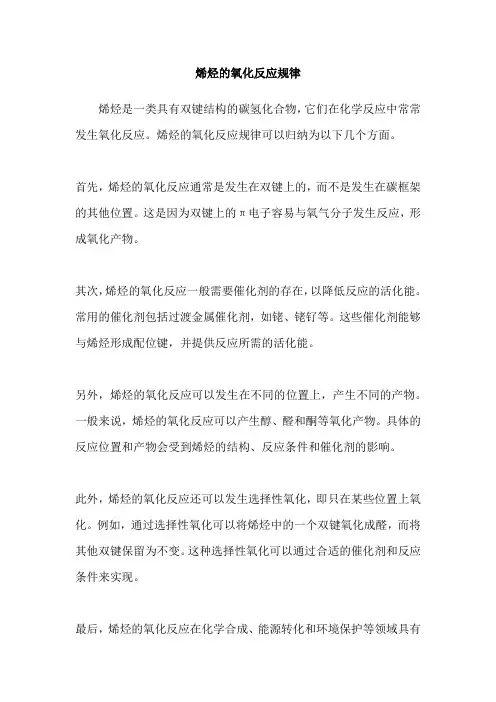 烯烃的氧化反应规律

烯烃是一类具有双键结构的碳氢化合物，它们在化学反应中常常发生氧化反应。烯烃的氧化反应规律可以归纳为以下几个方面。

首先，烯烃的氧化反应通常是发生在双键上的，而不是发生在碳框架的其他位置。这是因为双键上的π电子容易与氧气分子发生反应，形成氧化产物。

其次，烯烃的氧化反应一般需要催化剂的存在，以降低反应的活化能。常用的催化剂包括过渡金属催化剂，如铑、铑钌等。这些催化剂能够与烯烃形成配位键，并提供反应所需的活化能。

另外，烯烃的氧化反应可以发生在不同的位置上，产生不同的产物。一般来说，烯烃的氧化反应可以产生醇、醛和酮等氧化产物。具体的反应位置和产物会受到烯烃的结构、反应条件和催化剂的影响。

此外，烯烃的氧化反应还可以发生选择性氧化，即只在某些位置上氧化。例如，通过选择性氧化可以将烯烃中的一个双键氧化成醛，而将其他双键保留为不变。这种选择性氧化可以通过合适的催化剂和反应条件来实现。

最后，烯烃的氧化反应在化学合成、能源转化和环境保护等领域具有